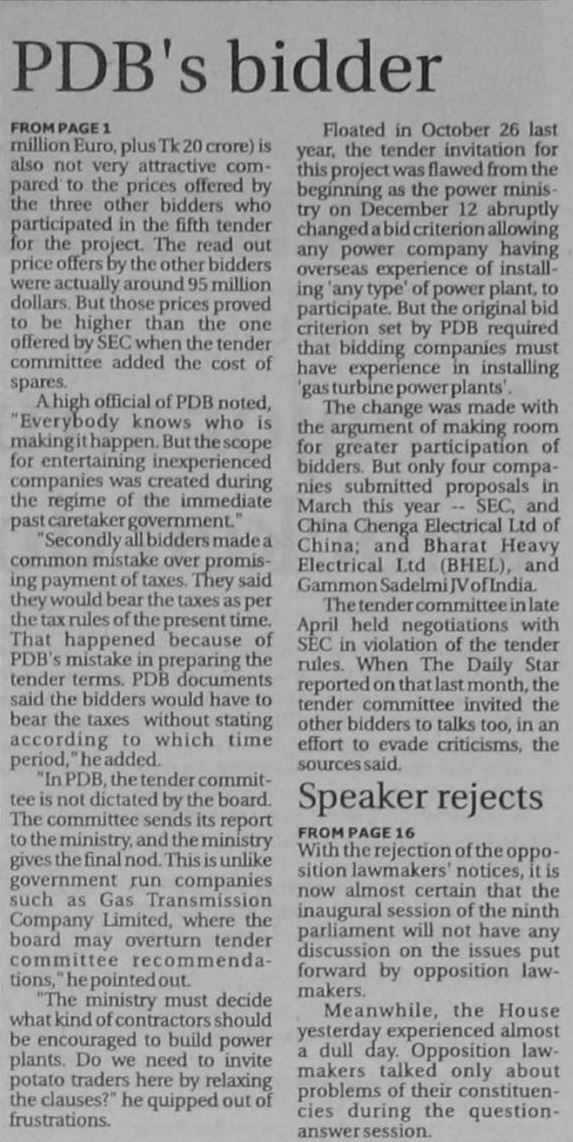 PDB's bidder

FROM PAGE 1
million Euro, plus Tk 20 crore) is also not very attractive compared to the prices offered by the three other bidders who participated in the fifth tender for the project. The read out price offers by the other bidders were actually around 95 million dollars. But those prices proved to be higher than the one offered by SEC when the tender committee added the cost of spares.

A high official of PDB noted, "Everybody knows who is making it happen. But the scope for entertaining inexperienced companies was created during the regime of the immediate past caretaker government."

"Secondly all bidders made a common mistake over promising payment of taxes. They said they would bear the taxes as per the tax rules of the present time. That happened because of PDB's mistake in preparing the tender terms. PDB documents said the bidders would have to bear the taxes without stating according to which time period," he added.

"In PDB, the tender committee is not dictated by the board. The committee sends its report to the ministry, and the ministry gives the final nod. This is unlike government run companies such as Gas Transmission Company Limited, where the board may overturn tender committee recommendations," he pointed out.

"The ministry must decide what kind of contractors should be encouraged to build power plants. Do we need to invite potato traders here by relaxing the clauses?" he quipped out of frustrations.

Floated in October 26 last year, the tender invitation for this project was flawed from the beginning as the power ministry on December 12 abruptly changed a bid criterion allowing any power company having overseas experience of installing 'any type' of power plant, to participate. But the original bid criterion set by PDB required that bidding companies must have experience in installing 'gas turbine power plants'.

The change was made with the argument of making room for greater participation of bidders. But only four companies submitted proposals in March this year -- SEC, and China Chenga Electrical Ltd of China; and Bharat Heavy Electrical Ltd (BHEL), and Gammon Sadelmi JV of India.

The tender committee in late April held negotiations with SEC in violation of the tender rules. When The Daily Star reported on that last month, the tender committee invited the other bidders to talks too, in an effort to evade criticisms, the sources said.

Speaker rejects

FROM PAGE 16
With the rejection of the opposition lawmakers' notices, it is now almost certain that the inaugural session of the ninth parliament will not have any discussion on the issues put forward by opposition lawmakers.

Meanwhile, the House yesterday experienced almost a dull day. Opposition lawmakers talked only about problems of their constituencies during the question-answer session.